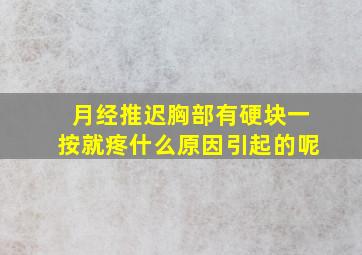 月经推迟胸部有硬块一按就疼什么原因引起的呢